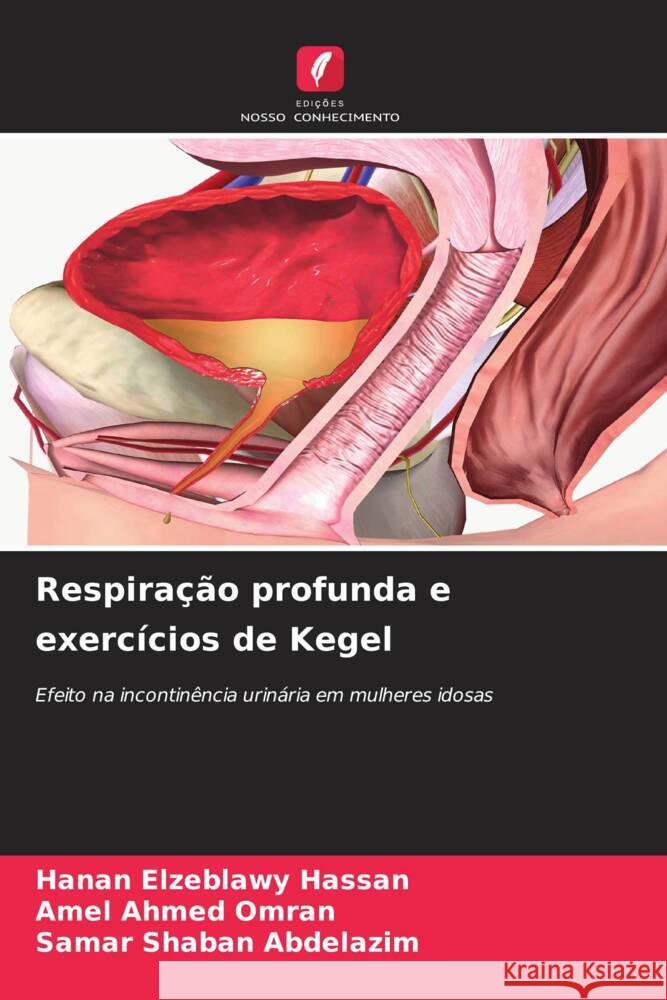 EDIÇÕES
NOSSO CONHECIMENTO

Respiração profunda e exercícios de Kegel

Efeito na incontinência urinária em mulheres idosas

Hanan Elzeblawy Hassan
Amel Ahmed Omran
Samar Shaban Abdelazim